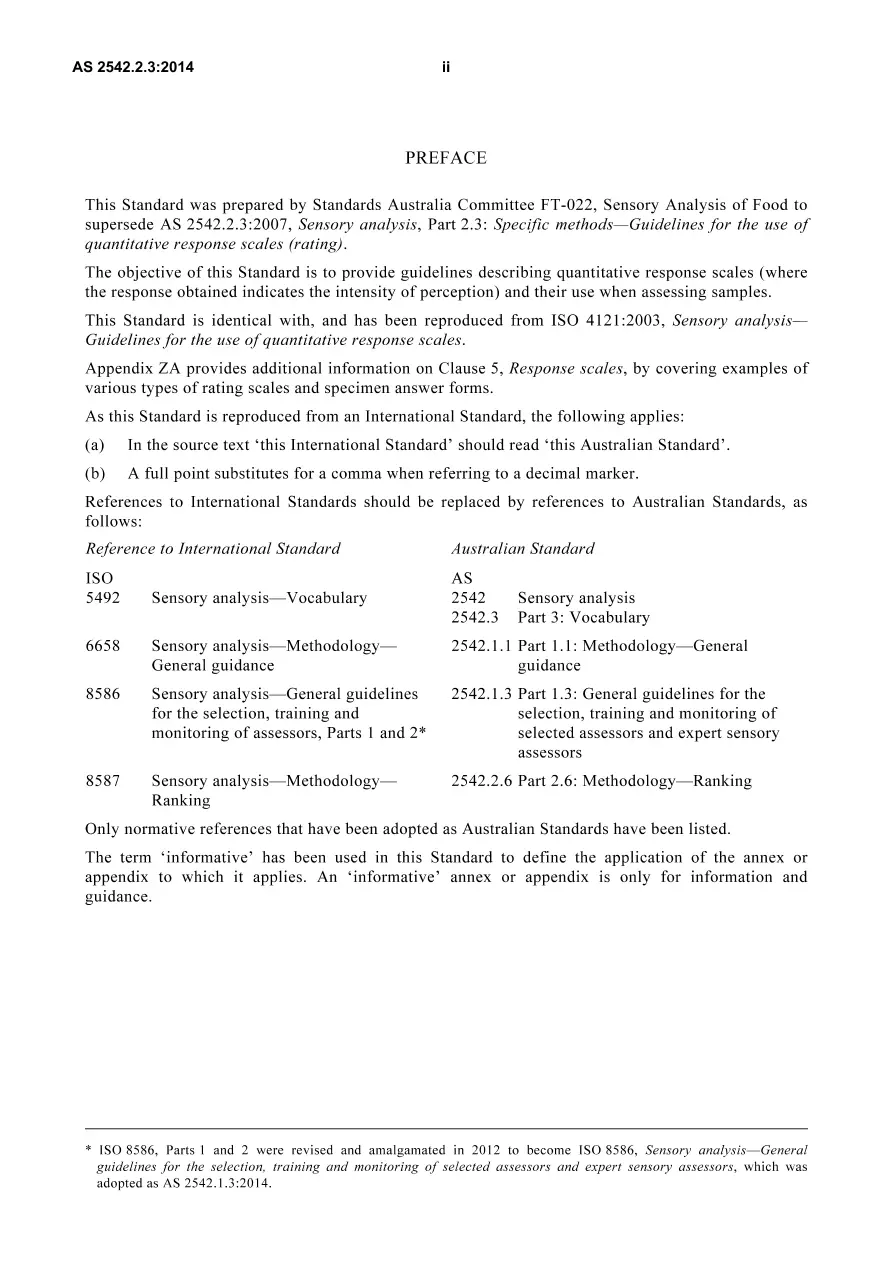 AS 2542.2.3:2014 ii

PREFACE

This Standard was prepared by Standards Australia Committee FT-022, Sensory Analysis of Food to supersede AS 2542.2.3:2007, Sensory analysis, Part 2.3: Specific methods—Guidelines for the use of quantitative response scales (rating).

The objective of this Standard is to provide guidelines describing quantitative response scales (where the response obtained indicates the intensity of perception) and their use when assessing samples.

This Standard is identical with, and has been reproduced from ISO 4121:2003, Sensory analysis—Guidelines for the use of quantitative response scales.

Appendix ZA provides additional information on Clause 5, Response scales, by covering examples of various types of rating scales and specimen answer forms.

As this Standard is reproduced from an International Standard, the following applies:

(a) In the source text 'this International Standard' should read 'this Australian Standard'.

(b) A full point substitutes for a comma when referring to a decimal marker.

References to International Standards should be replaced by references to Australian Standards, as follows:

| Reference to International Standard | | Australian Standard | |
|---|---|---|---|
| ISO | | AS | |
| 5492 | Sensory analysis—Vocabulary | 2542 | Sensory analysis |
| | | 2542.3 | Part 3: Vocabulary |
| 6658 | Sensory analysis—Methodology—General guidance | 2542.1.1 | Part 1.1: Methodology—General guidance |
| 8586 | Sensory analysis—General guidelines for the selection, training and monitoring of assessors, Parts 1 and 2* | 2542.1.3 | Part 1.3: General guidelines for the selection, training and monitoring of selected assessors and expert sensory assessors |
| 8587 | Sensory analysis—Methodology—Ranking | 2542.2.6 | Part 2.6: Methodology—Ranking |

Only normative references that have been adopted as Australian Standards have been listed.

The term 'informative' has been used in this Standard to define the application of the annex or appendix to which it applies. An 'informative' annex or appendix is only for information and guidance.

* ISO 8586, Parts 1 and 2 were revised and amalgamated in 2012 to become ISO 8586, Sensory analysis—General guidelines for the selection, training and monitoring of selected assessors and expert sensory assessors, which was adopted as AS 2542.1.3:2014.